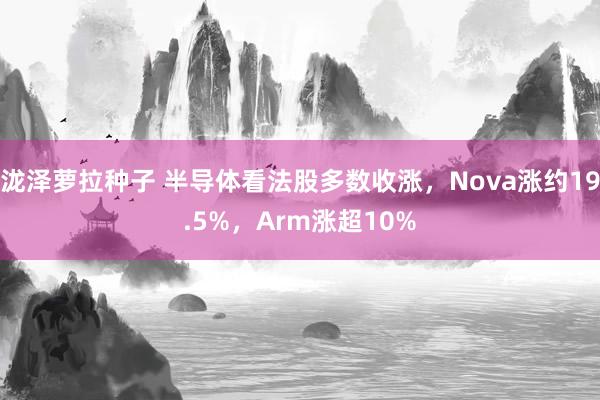 泷泽萝拉种子 半导体看法股多数收涨，Nova涨约19.5%，Arm涨超10%